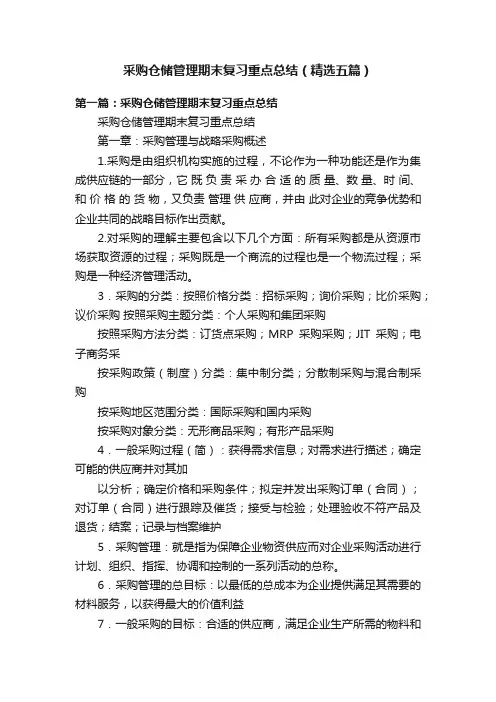 采购仓储管理期末复习重点总结（精选五篇）

第一篇：采购仓储管理期末复习重点总结

采购仓储管理期末复习重点总结

第一章：采购管理与战略采购概述

1.采购是由组织机构实施的过程，不论作为一种功能还是作为集成供应链的一部分，它既负责采办合适的质量、数量、时间、和价格的货物，又负责管理供应商，并由此对企业的竞争优势和企业共同的战略目标作出贡献。

2.对采购的理解主要包含以下几个方面：所有采购都是从资源市场获取资源的过程；采购既是一个商流的过程也是一个物流过程；采购是一种经济管理活动。

3．采购的分类：按照价格分类：招标采购；询价采购；比价采购；议价采购 按照采购主题分类：个人采购和集团采购

按照采购方法分类：订货点采购；MRP 采购采购；JIT 采购；电子商务采

按采购政策（制度）分类：集中制分类；分散制采购与混合制采购

按采购地区范围分类：国际采购和国内采购

按采购对象分类：无形商品采购；有形产品采购

4．一般采购过程（简）：获得需求信息；对需求进行描述；确定可能的供应商并对其加

以分析；确定价格和采购条件；拟定并发出采购订单（合同）；对订单（合同）进行跟踪及催货；接受与检验；处理验收不符产品及退货；结案；记录与档案维护

5．采购管理：就是指为保障企业物资供应而对企业采购活动进行计划、组织、指挥、协调和控制的一系列活动的总称。

6．采购管理的总目标：以最低的总成本为企业提供满足其需要的材料服务，以获得最大的价值利益

7．一般采购的目标：合适的供应商，满足企业生产所需的物料和